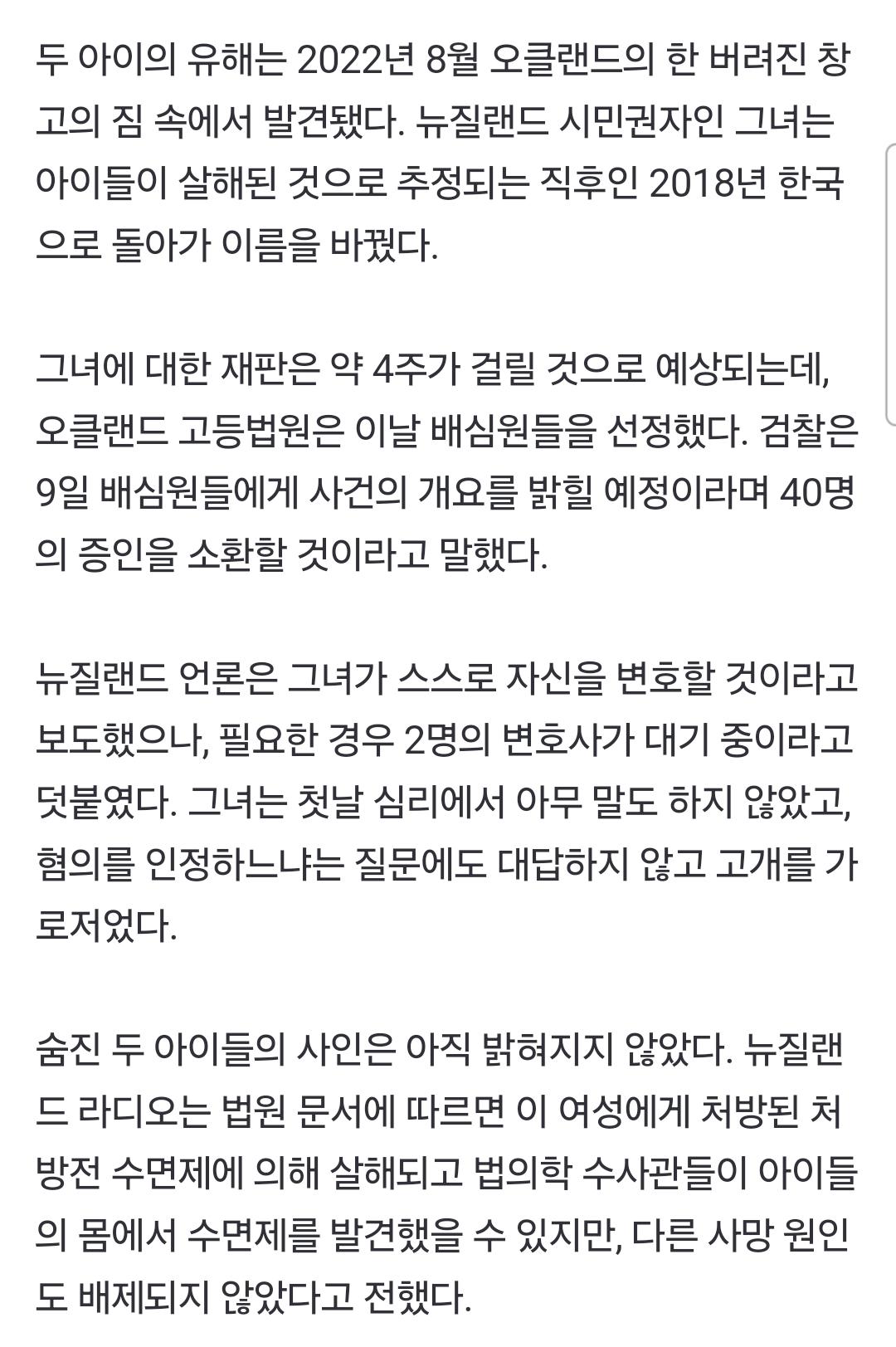 두 아이의 유해는 2022년 8월 오클랜드의 한 버려진 창고의 짐 속에서 발견됐다. 뉴질랜드 시민권자인 그녀는 아이들이 살해된 것으로 추정되는 직후인 2018년 한국으로 돌아가 이름을 바꿨다.

그녀에 대한 재판은 약 4주가 걸릴 것으로 예상되는데, 오클랜드 고등법원은 이날 배심원들을 선정했다. 검찰은 9일 배심원들에게 사건의 개요를 밝힐 예정이라며 40명의 증인을 소환할 것이라고 말했다.

뉴질랜드 언론은 그녀가 스스로 자신을 변호할 것이라고 보도했으나, 필요한 경우 2명의 변호사가 대기 중이라고 덧붙였다. 그녀는 첫날 심리에서 아무 말도 하지 않았고, 혐의를 인정하느냐는 질문에도 대답하지 않고 고개를 가로저었다.

숨진 두 아이들의 사인은 아직 밝혀지지 않았다. 뉴질랜드 라디오는 법원 문서에 따르면 이 여성에게 처방된 처방전 수면제에 의해 살해되고 법의학 수사관들이 아이들의 몸에서 수면제를 발견했을 수 있지만, 다른 사망 원인도 배제되지 않았다고 전했다.